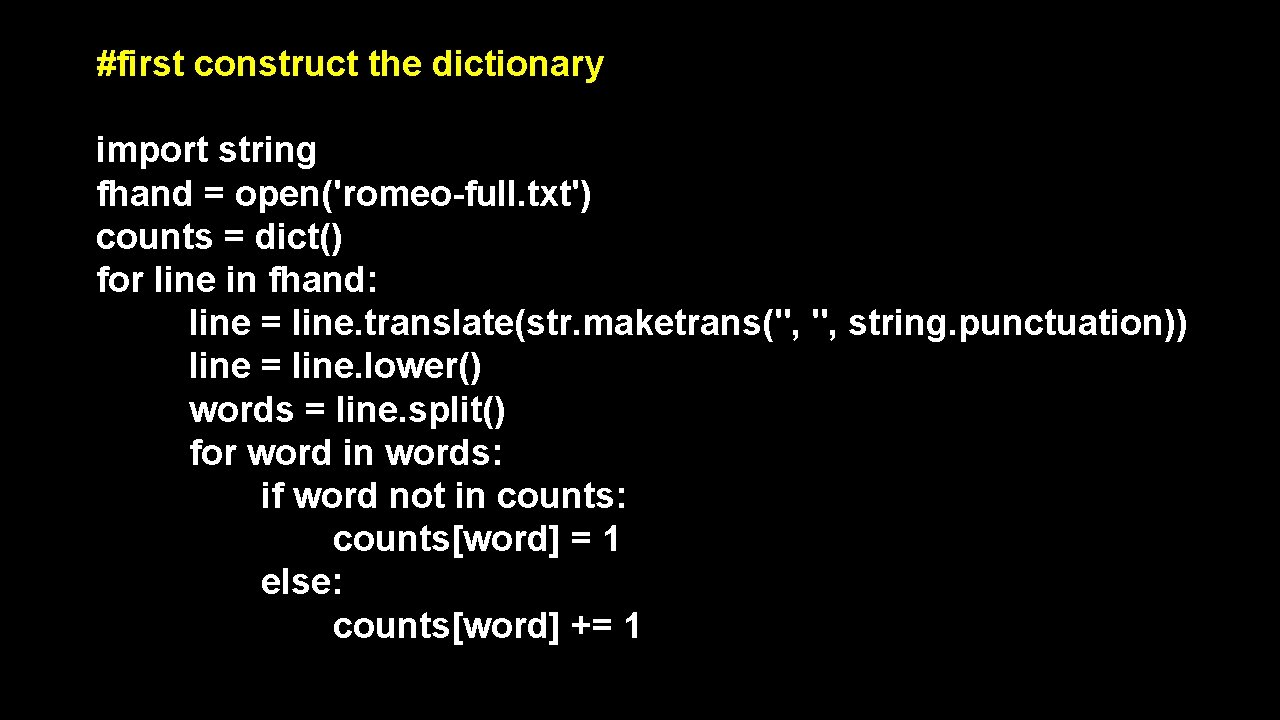 #first construct the dictionary

import string
fhand = open('romeo-full. txt')
counts = dict()
for line in fhand:
        line = line. translate(str. maketrans('', '', string. punctuation))
        line = line. lower()
        words = line. split()
        for word in words:
                if word not in counts:
                        counts[word] = 1
                else:
                        counts[word] += 1